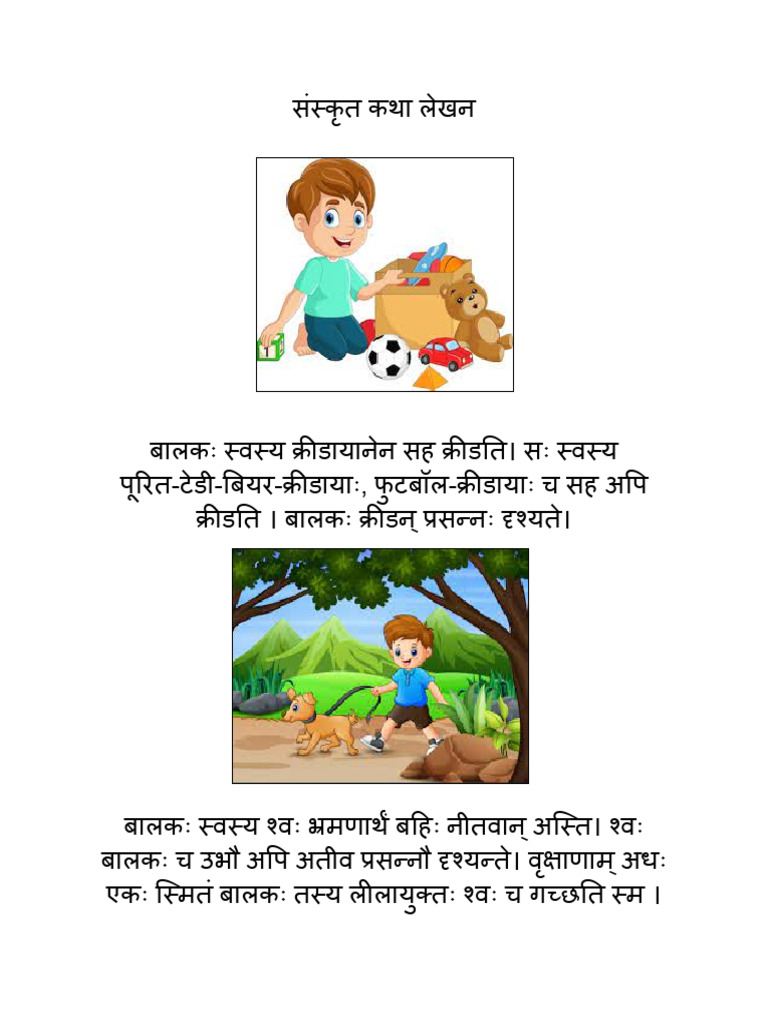 संस्कृत कथा लेखन

बालकः स्वस्य क्रीडायानेन सह क्रीडति। सः स्वस्य पूरित-टेडी-बियर-क्रीडायाः, फुटबॉल-क्रीडायाः च सह अपि क्रीडति । बालकः क्रीडन् प्रसन्नः दृश्यते।

बालकः स्वस्य श्वः भ्रमणार्थं बहिः नीतवान् अस्ति। श्वः बालकः च उभौ अपि अतीव प्रसन्नौ दृश्यन्ते। वृक्षाणाम् अधः एकः स्मितं बालकः तस्य लीलायुक्तः श्वः च गच्छति स्म ।